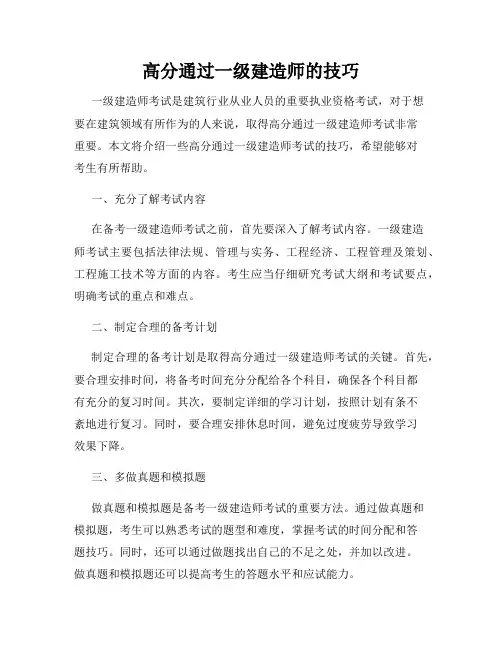 高分通过一级建造师的技巧

一级建造师考试是建筑行业从业人员的重要执业资格考试，对于想要在建筑领域有所作为的人来说，取得高分通过一级建造师考试非常重要。本文将介绍一些高分通过一级建造师考试的技巧，希望能够对考生有所帮助。

一、充分了解考试内容

在备考一级建造师考试之前，首先要深入了解考试内容。一级建造师考试主要包括法律法规、管理与实务、工程经济、工程管理及策划、工程施工技术等方面的内容。考生应当仔细研究考试大纲和考试要点，明确考试的重点和难点。

二、制定合理的备考计划

制定合理的备考计划是取得高分通过一级建造师考试的关键。首先，要合理安排时间，将备考时间充分分配给各个科目，确保各个科目都有充分的复习时间。其次，要制定详细的学习计划，按照计划有条不紊地进行复习。同时，要合理安排休息时间，避免过度疲劳导致学习效果下降。

三、多做真题和模拟题

做真题和模拟题是备考一级建造师考试的重要方法。通过做真题和模拟题，考生可以熟悉考试的题型和难度，掌握考试的时间分配和答题技巧。同时，还可以通过做题找出自己的不足之处，并加以改进。做真题和模拟题还可以提高考生的答题水平和应试能力。